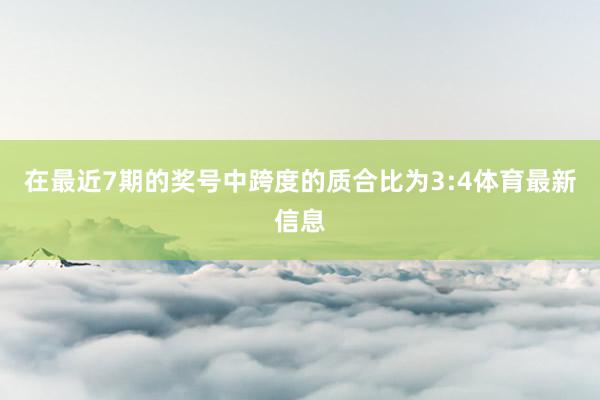 在最近7期的奖号中跨度的质合比为3:4体育最新信息